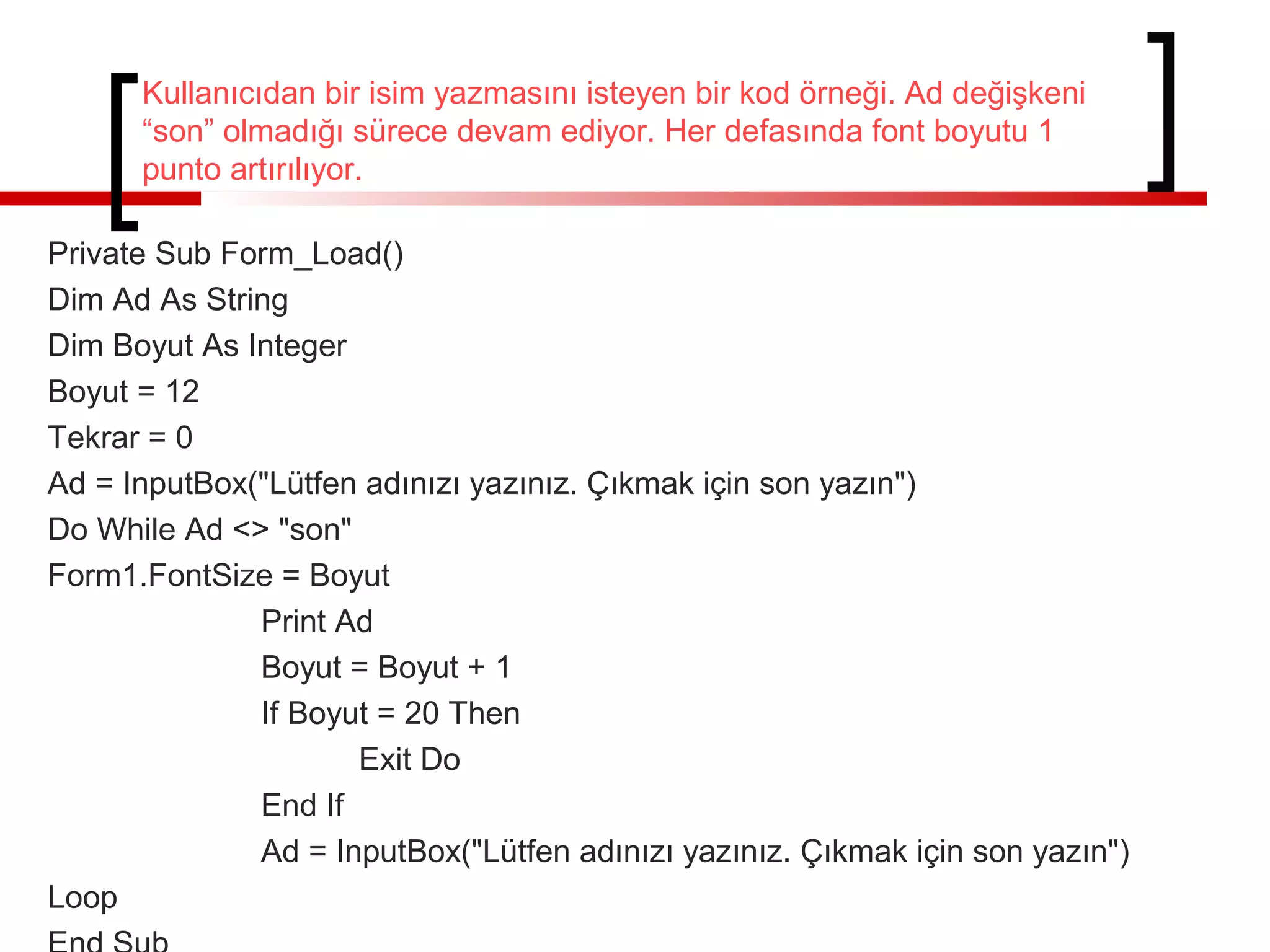 Kullanıcıdan bir isim yazmasını isteyen bir kod örneği. Ad değişkeni “son” olmadığı sürece devam ediyor. Her defasında font boyutu 1 punto artırılıyor.

Private Sub Form_Load()
Dim Ad As String
Dim Boyut As Integer
Boyut = 12
Tekrar = 0
Ad = InputBox("Lütfen adınızı yazınız. Çıkmak için son yazın")
Do While Ad <> "son"
Form1.FontSize = Boyut
Print Ad
Boyut = Boyut + 1
If Boyut = 20 Then
Exit Do
End If
Ad = InputBox("Lütfen adınızı yazınız. Çıkmak için son yazın")
Loop
End Sub